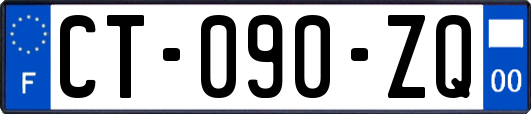 F
CT-090-ZQ
00